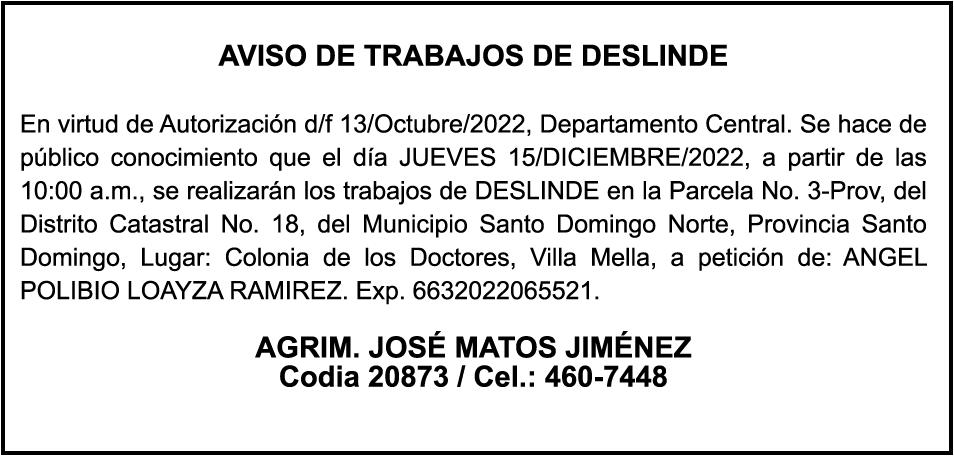 AVISO DE TRABAJOS DE DESLINDE

En virtud de Autorización d/f 13/Octubre/2022, Departamento Central. Se hace de público conocimiento que el día JUEVES 15/DICIEMBRE/2022, a partir de las 10:00 a.m., se realizarán los trabajos de DESLINDE en la Parcela No. 3-Prov, del Distrito Catastral No. 18, del Municipio Santo Domingo Norte, Provincia Santo Domingo, Lugar: Colonia de los Doctores, Villa Mella, a petición de: ANGEL POLIBIO LOAYZA RAMIREZ. Exp. 6632022065521.

AGRIM. JOSÉ MATOS JIMÉNEZ
Codia 20873 / Cel.: 460-7448